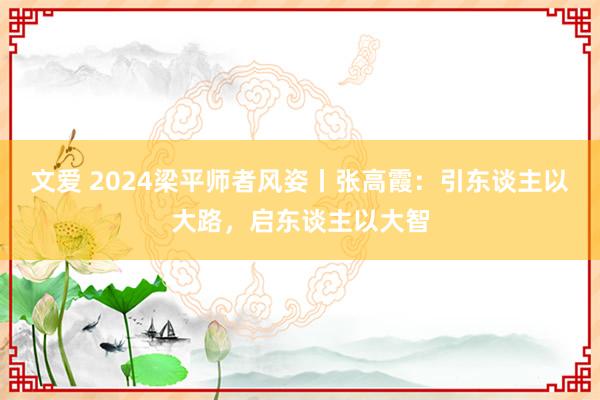 文爱 2024梁平师者风姿丨张高霞：引东谈主以大路，启东谈主以大智